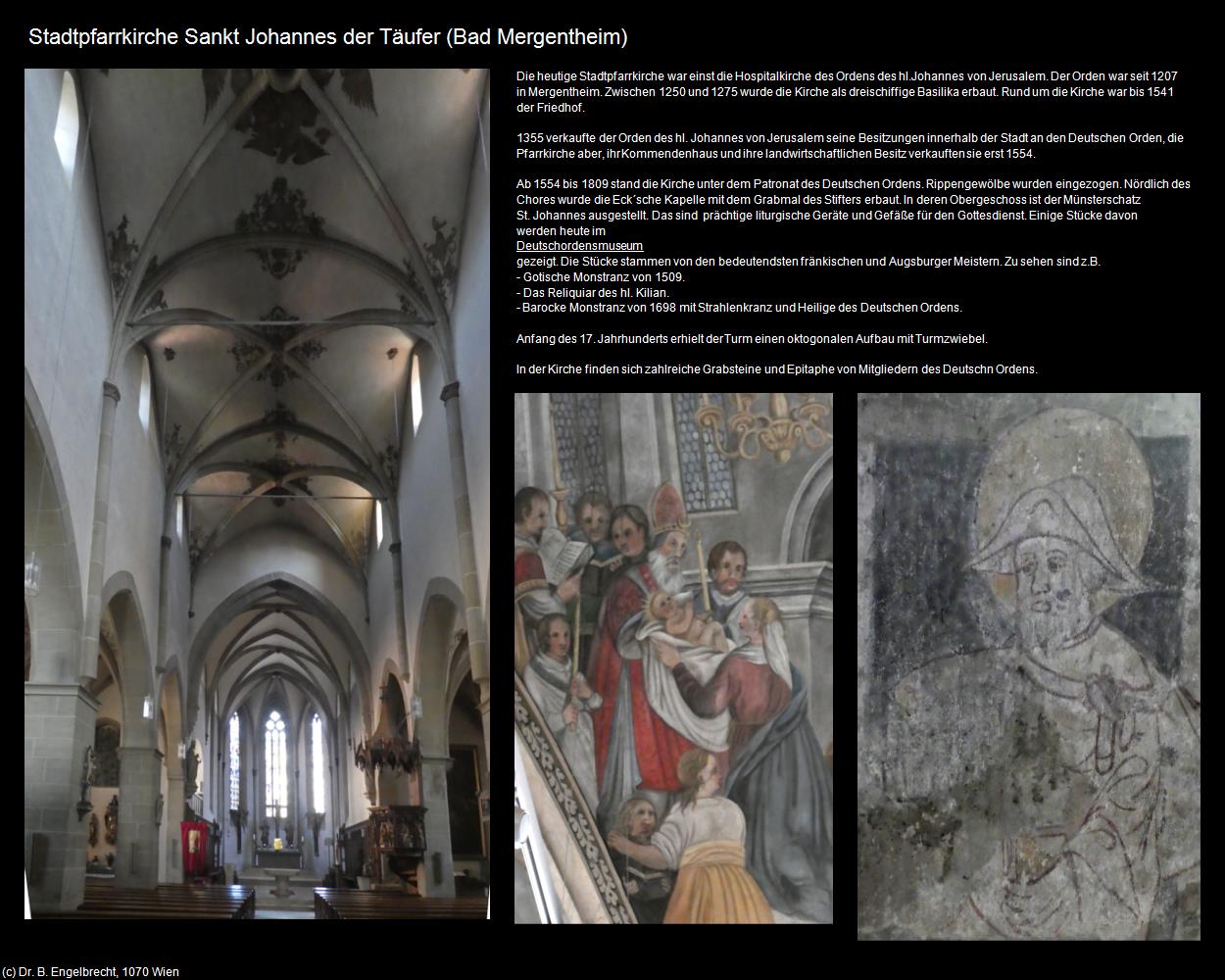 Stadtpfarrkirche Sankt Johannes der Täufer (Bad Mergentheim)

Die heutige Stadtpfarrkirche war einst die Hospitalkirche des Ordens des hl.Johannes von Jerusalem. Der Orden war seit 1207 in Mergentheim. Zwischen 1250 und 1275 wurde die Kirche als dreischiffige Basilika erbaut. Rund um die Kirche war bis 1541 der Friedhof.

1355 verkaufte der Orden des hl. Johannes von Jerusalem seine Besitzungen innerhalb der Stadt an den Deutschen Orden, die Pfarrkirche aber, ihr Kommendenhaus und ihre landwirtschaftlichen Besitz verkauften sie erst 1554.

Ab 1554 bis 1809 stand die Kirche unter dem Patronat des Deutschen Ordens. Rippengewölbe wurden eingezogen. Nördlich des Chores wurde die Eck´sche Kapelle mit dem Grabmal des Stifters erbaut. In deren Obergeschoss ist der Münsterschatz St. Johannes ausgestellt. Das sind prächtige liturgische Geräte und Gefäße für den Gottesdienst. Einige Stücke davon werden heute im
Deutschordensmuseum
gezeigt. Die Stücke stammen von den bedeutendsten fränkischen und Augsburger Meistern. Zu sehen sind z.B.
- Gotische Monstranz von 1509.
- Das Reliquiar des hl. Kilian.
- Barocke Monstranz von 1698 mit Strahlenkranz und Heilige des Deutschen Ordens.

Anfang des 17. Jahrhunderts erhielt der Turm einen oktogonalen Aufbau mit Turmzwiebel.

In der Kirche finden sich zahlreiche Grabsteine und Epitaphe von Mitgliedern des Deutschn Ordens.

(c) Dr. B. Engelbrecht, 1070 Wien